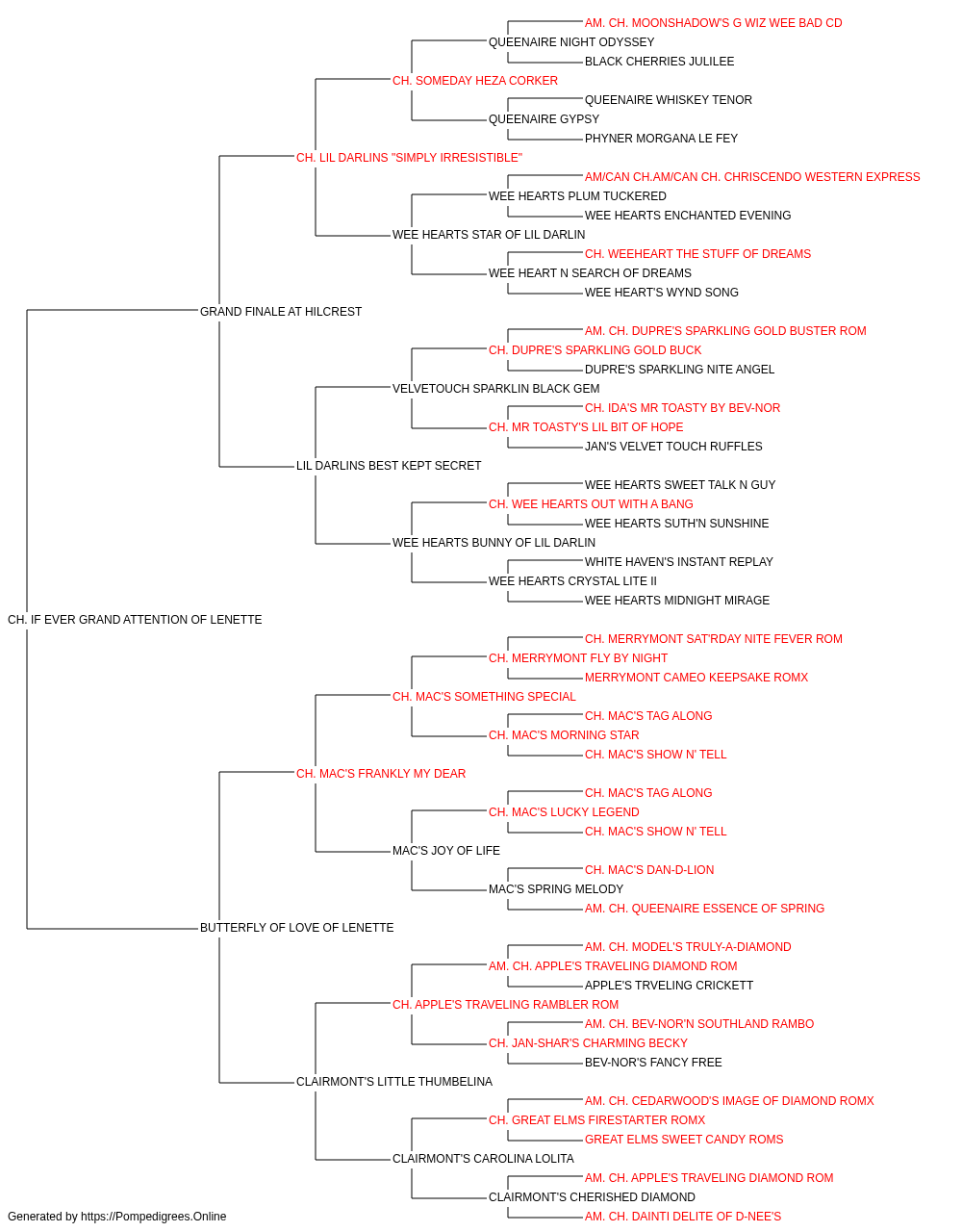 AM. CH. MOONSHADOW'S G WIZ WEE BAD CD
QUEENAIRE NIGHT ODYSSEY
BLACK CHERRIES JULILEE
CH. SOMEDAY HEZA CORKER
QUEENAIRE WHISKEY TENOR
QUEENAIRE GYPSY
PHYNER MORGANA LE FEY
CH. LIL DARLINS "SIMPLY IRRESISTIBLE"
AM/CAN CH.AM/CAN CH. CHRISCENDO WESTERN EXPRESS
WEE HEARTS PLUM TUCKERED
WEE HEARTS ENCHANTED EVENING
WEE HEARTS STAR OF LIL DARLIN
CH. WEEHEART THE STUFF OF DREAMS
WEE HEART N SEARCH OF DREAMS
WEE HEART'S WYND SONG
GRAND FINALE AT HILCREST
AM. CH. DUPRE'S SPARKLING GOLD BUSTER ROM
CH. DUPRE'S SPARKLING GOLD BUCK
DUPRE'S SPARKLING NITE ANGEL
VELVETOUCH SPARKLIN BLACK GEM
CH. IDA'S MR TOASTY BY BEV-NOR
CH. MR TOASTY'S LIL BIT OF HOPE
JAN'S VELVET TOUCH RUFFLES
LIL DARLINS BEST KEPT SECRET
WEE HEARTS SWEET TALK N GUY
CH. WEE HEARTS OUT WITH A BANG
WEE HEARTS SUTH'N SUNSHINE
WEE HEARTS BUNNY OF LIL DARLIN
WHITE HAVEN'S INSTANT REPLAY
WEE HEARTS CRYSTAL LITE II
WEE HEARTS MIDNIGHT MIRAGE
CH. IF EVER GRAND ATTENTION OF LENETTE
CH. MERRYMONT SAT'RDAY NITE FEVER ROM
CH. MERRYMONT FLY BY NIGHT
MERRYMONT CAMEO KEEPSAKE ROMX
CH. MAC'S SOMETHING SPECIAL
CH. MAC'S TAG ALONG
CH. MAC'S MORNING STAR
CH. MAC'S SHOW N' TELL
CH. MAC'S FRANKLY MY DEAR
CH. MAC'S TAG ALONG
CH. MAC'S LUCKY LEGEND
CH. MAC'S SHOW N' TELL
MAC'S JOY OF LIFE
CH. MAC'S DAN-D-LION
MAC'S SPRING MELODY
AM. CH. QUEENAIRE ESSENCE OF SPRING
BUTTERFLY OF LOVE OF LENETTE
AM. CH. MODEL'S TRULY-A-DIAMOND
AM. CH. APPLE'S TRAVELING DIAMOND ROM
APPLE'S TRVELING CRICKETT
CH. APPLE'S TRAVELING RAMBLER ROM
AM. CH. BEV-NOR'N SOUTHLAND RAMBO
CH. JAN-SHAR'S CHARMING BECKY
BEV-NOR'S FANCY FREE
CLAIRMONT'S LITTLE THUMBELINA
AM. CH. CEDARWOOD'S IMAGE OF DIAMOND ROMX
CH. GREAT ELMS FIRESTARTER ROMX
GREAT ELMS SWEET CANDY ROMS
CLAIRMONT'S CAROLINA LOLITA
AM. CH. APPLE'S TRAVELING DIAMOND ROM
CLAIRMONT'S CHERISHED DIAMOND
AM. CH. DAINTI DELITE OF D-NEE'S
Generated by https://Pompedigrees.Online